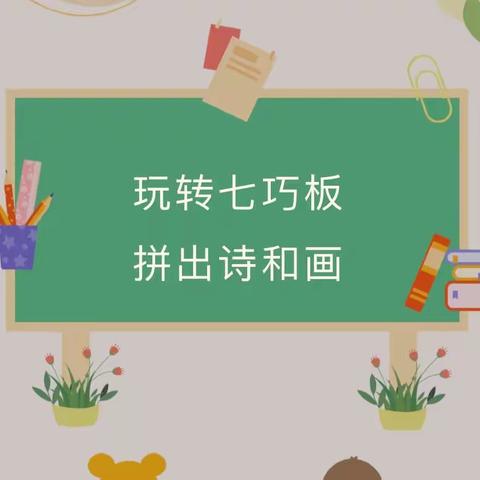 玩转七巧板
拼出诗和画